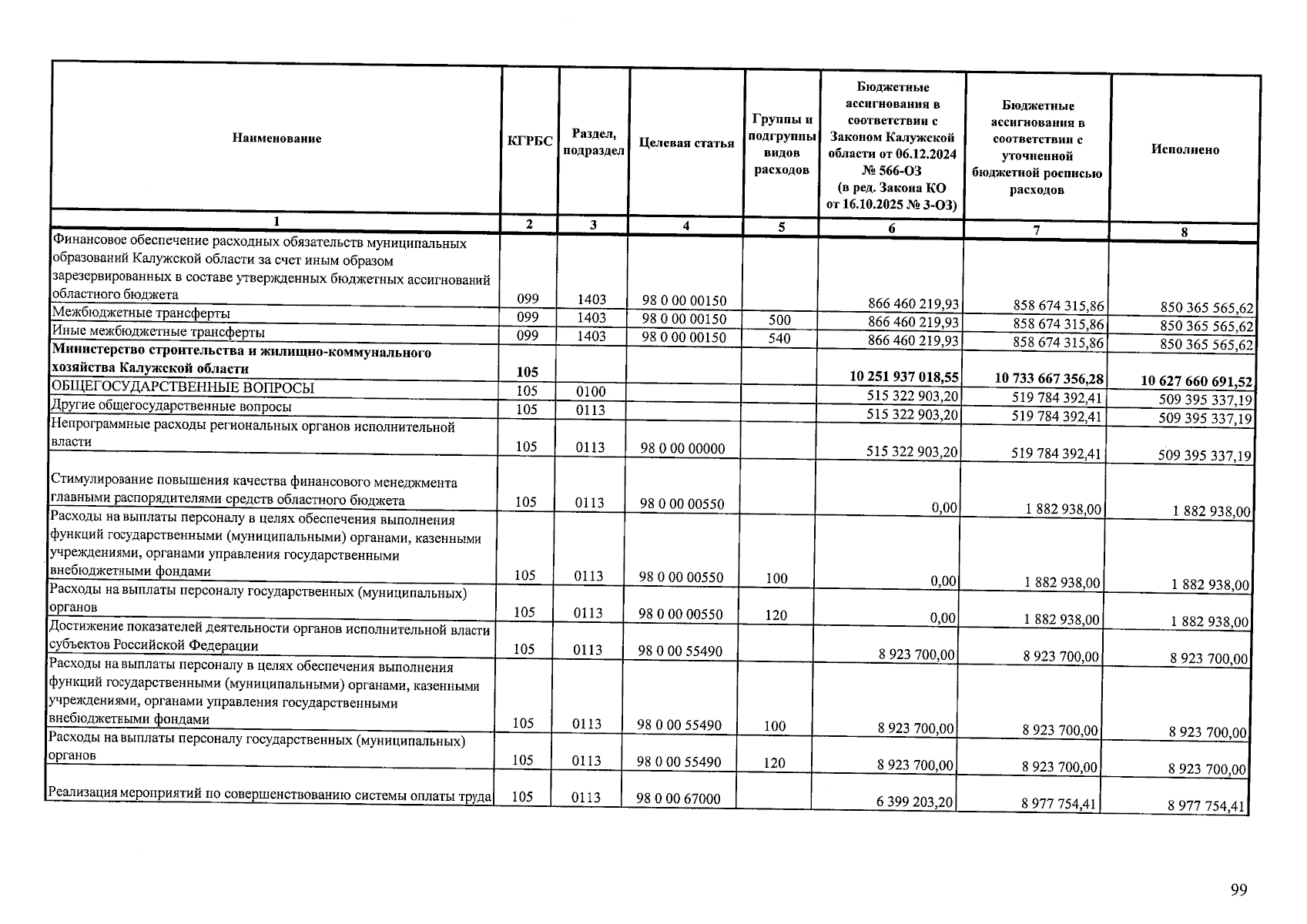 | Наименование | КГРБС | Раздел, подраздел | Целевая статья | Группы и подгруппы видов расходов | Бюджетные ассигнования в соответствии с Законом Калужской области от 06.12.2024 № 566-ОЗ (в ред. Закона КО от 16.10.2025 № 3-ОЗ) | Бюджетные ассигнования в соответствии с уточненной бюджетной росписью расходов | Исполнено |
|---|---|---|---|---|---|---|---|
| 1 | 2 | 3 | 4 | 5 | 6 | 7 | 8 |
| Финансовое обеспечение расходных обязательств муниципальных образований Калужской области за счет иным образом зарезервированных в составе утвержденных бюджетных ассигнований областного бюджета | 099 | 1403 | 98 0 00 00150 | | 866 460 219,93 | 858 674 315,86 | 850 365 565,62 |
| Межбюджетные трансферты | 099 | 1403 | 98 0 00 00150 | 500 | 866 460 219,93 | 858 674 315,86 | 850 365 565,62 |
| Иные межбюджетные трансферты | 099 | 1403 | 98 0 00 00150 | 540 | 866 460 219,93 | 858 674 315,86 | 850 365 565,62 |
| Министерство строительства и жилищно-коммунального хозяйства Калужской области | 105 | | | | 10 251 937 018,55 | 10 733 667 356,28 | 10 627 660 691,52 |
| ОБЩЕГОСУДАРСТВЕННЫЕ ВОПРОСЫ | 105 | 0100 | | | 515 322 903,20 | 519 784 392,41 | 509 395 337,19 |
| Другие общегосударственные вопросы | 105 | 0113 | | | 515 322 903,20 | 519 784 392,41 | 509 395 337,19 |
| Непрограммные расходы региональных органов исполнительной власти | 105 | 0113 | 98 0 00 00000 | | 515 322 903,20 | 519 784 392,41 | 509 395 337,19 |
| Стимулирование повышения качества финансового менеджмента главными распорядителями средств областного бюджета | 105 | 0113 | 98 0 00 00550 | | 0,00 | 1 882 938,00 | 1 882 938,00 |
| Расходы на выплаты персоналу в целях обеспечения выполнения функций государственными (муниципальными) органами, казенными учреждениями, органами управления государственными внебюджетными фондами | 105 | 0113 | 98 0 00 00550 | 100 | 0,00 | 1 882 938,00 | 1 882 938,00 |
| Расходы на выплаты персоналу государственных (муниципальных) органов | 105 | 0113 | 98 0 00 00550 | 120 | 0,00 | 1 882 938,00 | 1 882 938,00 |
| Достижение показателей деятельности органов исполнительной власти субъектов Российской Федерации | 105 | 0113 | 98 0 00 55490 | | 8 923 700,00 | 8 923 700,00 | 8 923 700,00 |
| Расходы на выплаты персоналу в целях обеспечения выполнения функций государственными (муниципальными) органами, казенными учреждениями, органами управления государственными внебюджетными фондами | 105 | 0113 | 98 0 00 55490 | 100 | 8 923 700,00 | 8 923 700,00 | 8 923 700,00 |
| Расходы на выплаты персоналу государственных (муниципальных) органов | 105 | 0113 | 98 0 00 55490 | 120 | 8 923 700,00 | 8 923 700,00 | 8 923 700,00 |
| Реализация мероприятий по совершенствованию системы оплаты труда | 105 | 0113 | 98 0 00 67000 | | 6 399 203,20 | 8 977 754,41 | 8 977 754,41 |

99